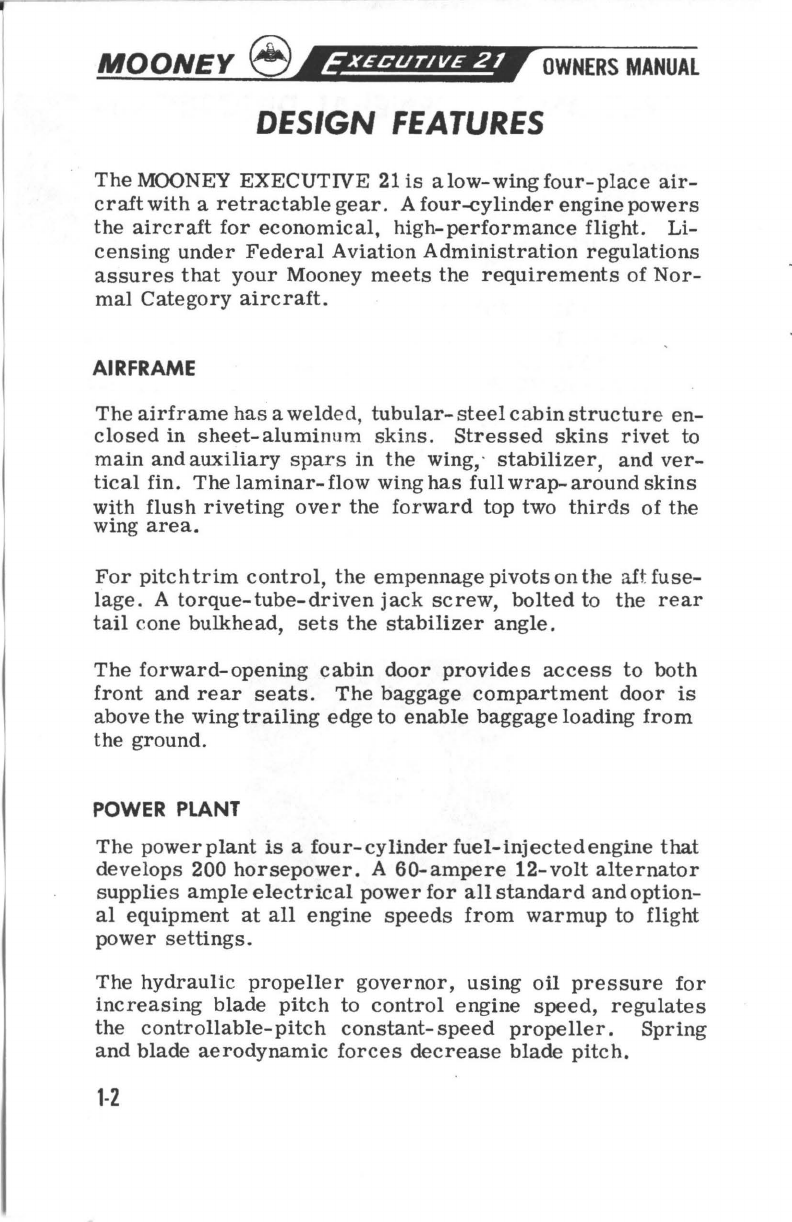 MOONEY EXECUTIVE 21 OWNERS MANUAL

DESIGN FEATURES

The MOONEY EXECUTIVE 21 is a low-wing four-place aircraft with a retractable gear. A four-cylinder engine powers the aircraft for economical, high-performance flight. Licensing under Federal Aviation Administration regulations assures that your Mooney meets the requirements of Normal Category aircraft.

AIRFRAME

The airframe has a welded, tubular-steel cabin structure enclosed in sheet-aluminum skins. Stressed skins rivet to main and auxiliary spars in the wing, stabilizer, and vertical fin. The laminar-flow wing has full wrap-around skins with flush riveting over the forward top two thirds of the wing area.

For pitch trim control, the empennage pivots on the aft fuselage. A torque-tube-driven jack screw, bolted to the rear tail cone bulkhead, sets the stabilizer angle.

The forward-opening cabin door provides access to both front and rear seats. The baggage compartment door is above the wing trailing edge to enable baggage loading from the ground.

POWER PLANT

The power plant is a four-cylinder fuel-injected engine that develops 200 horsepower. A 60-ampere 12-volt alternator supplies ample electrical power for all standard and optional equipment at all engine speeds from warmup to flight power settings.

The hydraulic propeller governor, using oil pressure for increasing blade pitch to control engine speed, regulates the controllable-pitch constant-speed propeller. Spring and blade aerodynamic forces decrease blade pitch.

1-2